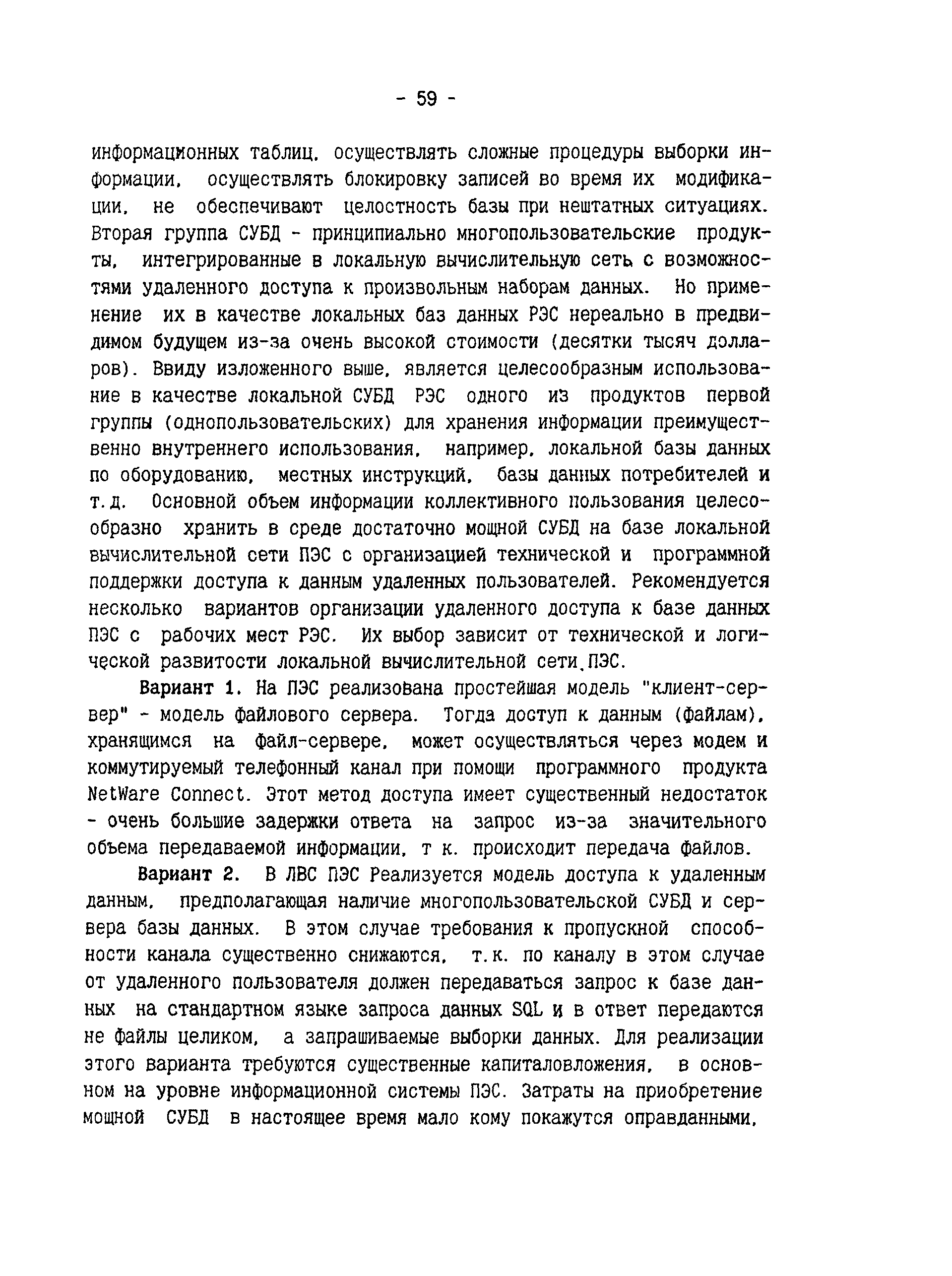 - 59 -

информационных таблиц, осуществлять сложные процедуры выборки информации, осуществлять блокировку записей во время их модификации, не обеспечивают целостность базы при нештатных ситуациях. Вторая группа СУБД - принципиально многопользовательские продукты, интегрированные в локальную вычислительную сеть с возможностями удаленного доступа к произвольным наборам данных. Но применение их в качестве локальных баз данных РЭС нереально в предвидимом будущем из-за очень высокой стоимости (десятки тысяч долларов). Ввиду изложенного выше, является целесообразным использование в качестве локальной СУБД РЭС одного из продуктов первой группы (однопользовательских) для хранения информации преимущественно внутреннего использования, например, локальной базы данных по оборудованию, местных инструкций, базы данных потребителей и т.д. Основной объем информации коллективного пользования целесообразно хранить в среде достаточно мощной СУБД на базе локальной вычислительной сети ПЭС с организацией технической и программной поддержки доступа к данным удаленных пользователей. Рекомендуется несколько вариантов организации удаленного доступа к базе данных ПЭС с рабочих мест РЭС. Их выбор зависит от технической и логической развитости локальной вычислительной сети ПЭС.

Вариант 1. На ПЭС реализована простейшая модель "клиент-сервер" - модель файлового сервера. Тогда доступ к данным (файлам), хранящимся на файл-сервере, может осуществляться через модем и коммутируемый телефонный канал при помощи программного продукта NetWare Connect. Этот метод доступа имеет существенный недостаток - очень большие задержки ответа на запрос из-за значительного объема передаваемой информации, т к. происходит передача файлов.

Вариант 2. В ЛВС ПЭС Реализуется модель доступа к удаленным данным, предполагающая наличие многопользовательской СУБД и сервера базы данных. В этом случае требования к пропускной способности канала существенно снижаются, т.к. по каналу в этом случае от удаленного пользователя должен передаваться запрос к базе данных на стандартном языке запроса данных SQL и в ответ передаются не файлы целиком, а запрашиваемые выборки данных. Для реализации этого варианта требуются существенные капиталовложения, в основном на уровне информационной системы ПЭС. Затраты на приобретение мощной СУБД в настоящее время мало кому покажутся оправданными,